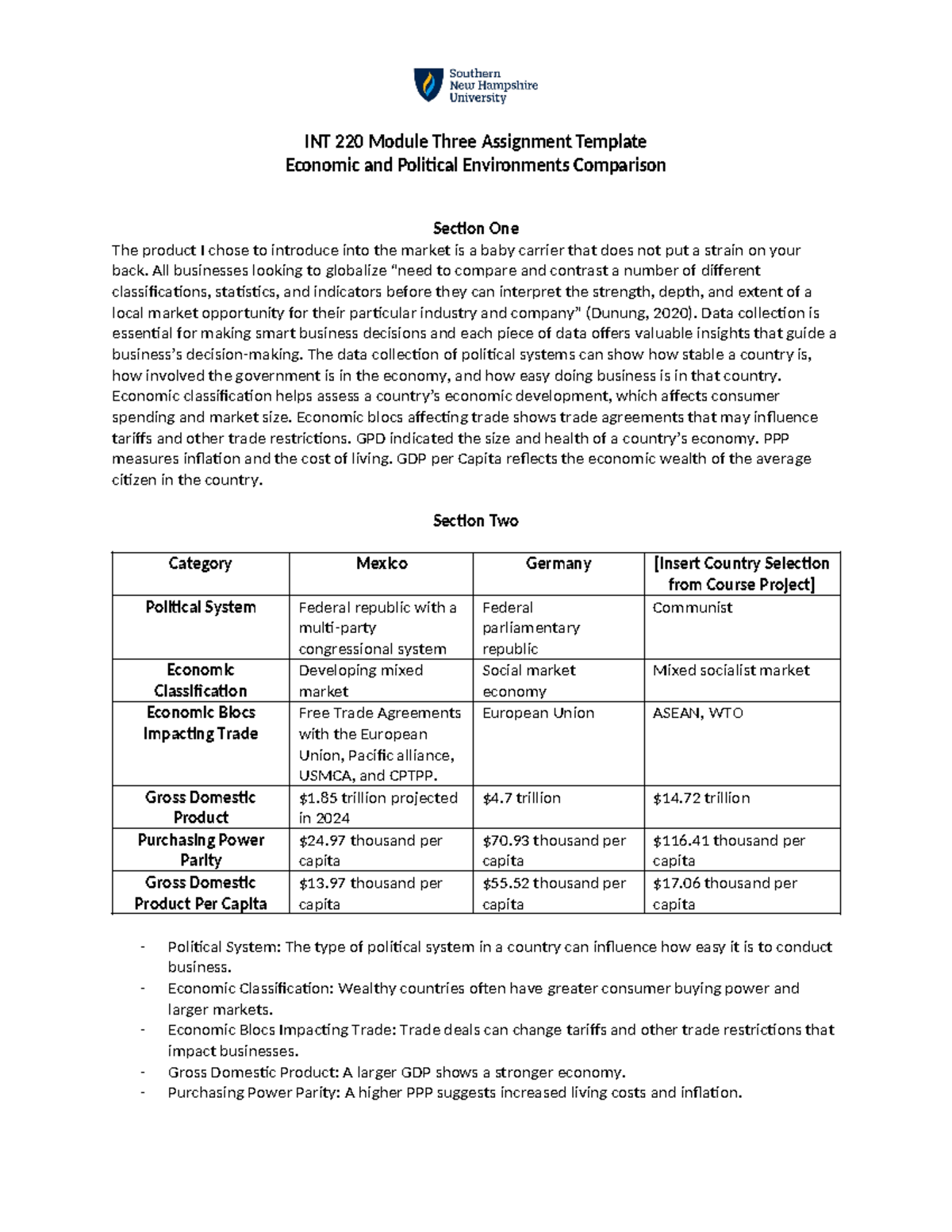 Southern New Hampshire University

INT 220 Module Three Assignment Template
Economic and Political Environments Comparison

Section One
The product I chose to introduce into the market is a baby carrier that does not put a strain on your back. All businesses looking to globalize "need to compare and contrast a number of different classifications, statistics, and indicators before they can interpret the strength, depth, and extent of a local market opportunity for their particular industry and company" (Dunung, 2020). Data collection is essential for making smart business decisions and each piece of data offers valuable insights that guide a business's decision-making. The data collection of political systems can show how stable a country is, how involved the government is in the economy, and how easy doing business is in that country. Economic classification helps assess a country's economic development, which affects consumer spending and market size. Economic blocs affecting trade shows trade agreements that may influence tariffs and other trade restrictions. GPD indicated the size and health of a country's economy. PPP measures inflation and the cost of living. GDP per Capita reflects the economic wealth of the average citizen in the country.

Section Two

| Category | Mexico | Germany | [Insert Country Selection from Course Project] |
|---|---|---|---|
| Political System | Federal republic with a multi-party congressional system | Federal parliamentary republic | Communist |
| Economic Classification | Developing mixed market | Social market economy | Mixed socialist market |
| Economic Blocs Impacting Trade | Free Trade Agreements with the European Union, Pacific alliance, USMCA, and CPTPP. | European Union | ASEAN, WTO |
| Gross Domestic Product | \$1.85 trillion projected in 2024 | \$4.7 trillion | \$14.72 trillion |
| Purchasing Power Parity | \$24.97 thousand per capita | \$70.93 thousand per capita | \$116.41 thousand per capita |
| Gross Domestic Product Per Capita | \$13.97 thousand per capita | \$55.52 thousand per capita | \$17.06 thousand per capita |

- Political System: The type of political system in a country can influence how easy it is to conduct business.
- Economic Classification: Wealthy countries often have greater consumer buying power and larger markets.
- Economic Blocs Impacting Trade: Trade deals can change tariffs and other trade restrictions that impact businesses.
- Gross Domestic Product: A larger GDP shows a stronger economy.
- Purchasing Power Parity: A higher PPP suggests increased living costs and inflation.